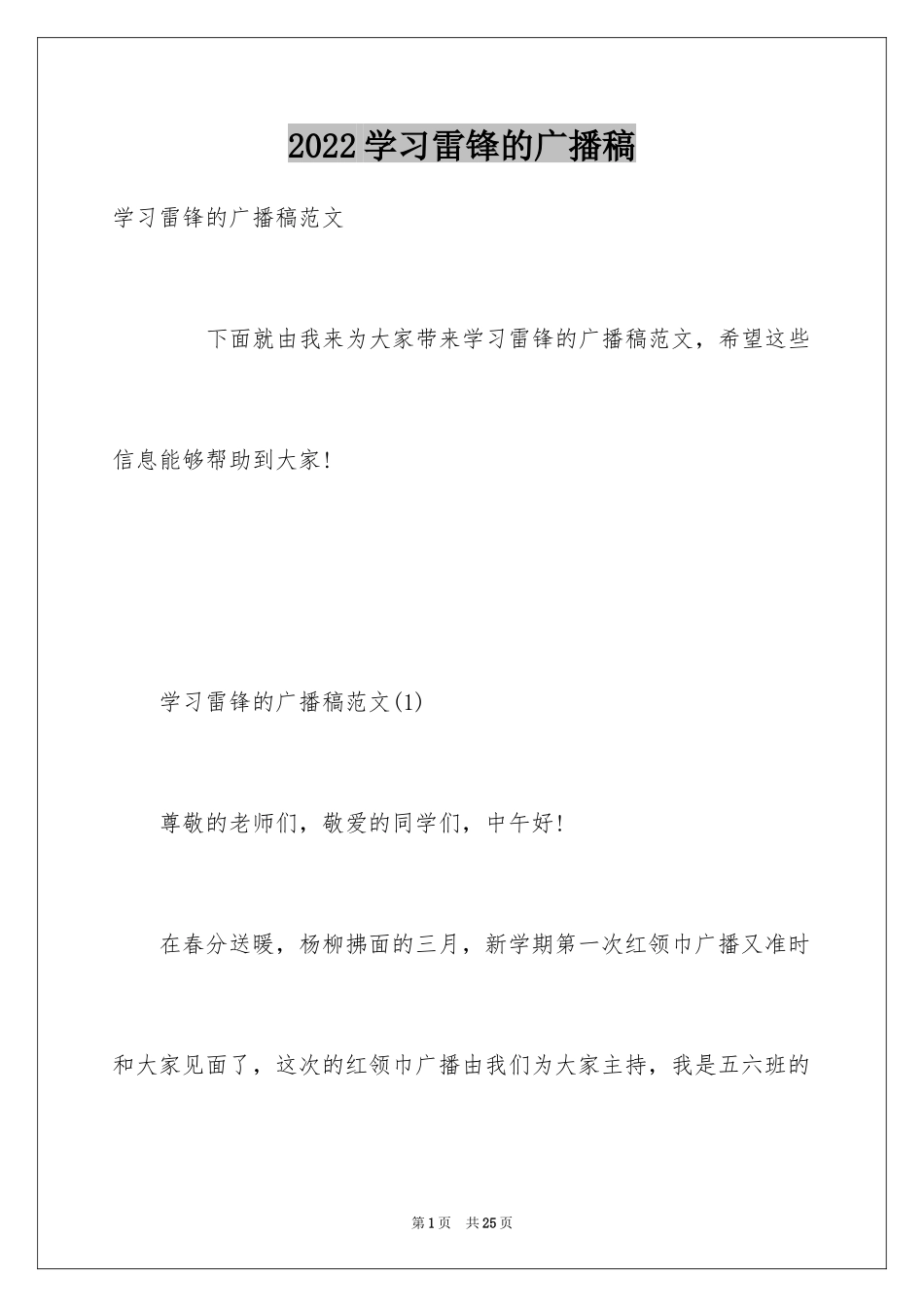 2022学习雷锋的广播稿

学习雷锋的广播稿范文

下面就由我来为大家带来学习雷锋的广播稿范文，希望这些信息能够帮助到大家!

学习雷锋的广播稿范文(1)

尊敬的老师们，敬爱的同学们，中午好!

在春分送暖，杨柳拂面的三月，新学期第一次红领巾广播又准时和大家见面了，这次的红领巾广播由我们为大家主持，我是五六班的

第1页　共25页